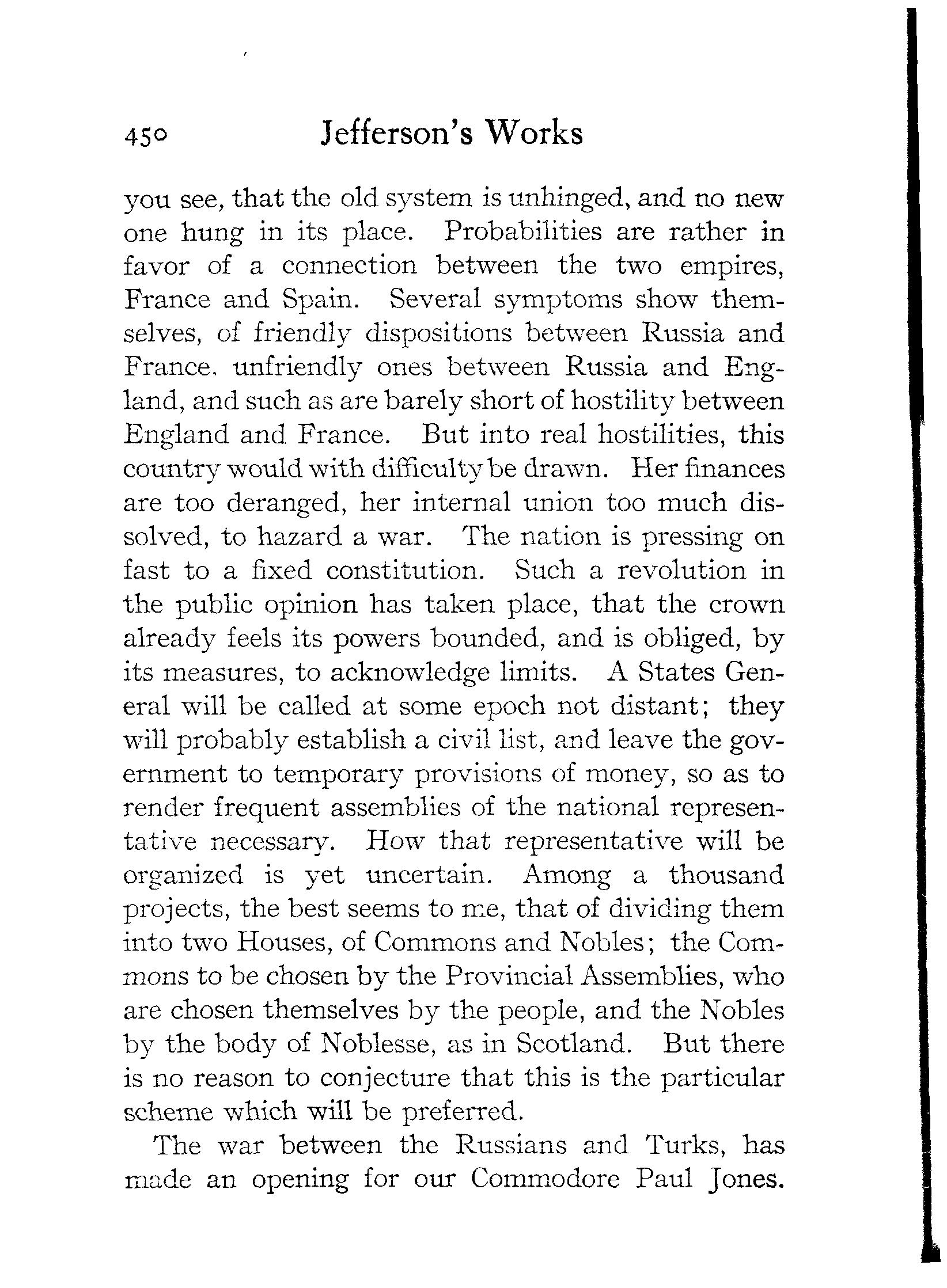 450 Jefferson's Works

you see, that the old system is unhinged, and no new one hung in its place. Probabilities are rather in favor of a connection between the two empires, France and Spain. Several symptoms show themselves, of friendly dispositions between Russia and France. unfriendly ones between Russia and England, and such as are barely short of hostility between England and France. But into real hostilities, this country would with difficulty be drawn. Her finances are too deranged, her internal union too much dissolved, to hazard a war. The nation is pressing on fast to a fixed constitution. Such a revolution in the public opinion has taken place, that the crown already feels its powers bounded, and is obliged, by its measures, to acknowledge limits. A States General will be called at some epoch not distant; they will probably establish a civil list, and leave the government to temporary provisions of money, so as to render frequent assemblies of the national representative necessary. How that representative will be organized is yet uncertain. Among a thousand projects, the best seems to me, that of dividing them into two Houses, of Commons and Nobles; the Commons to be chosen by the Provincial Assemblies, who are chosen themselves by the people, and the Nobles by the body of Noblesse, as in Scotland. But there is no reason to conjecture that this is the particular scheme which will be preferred.

The war between the Russians and Turks, has made an opening for our Commodore Paul Jones.